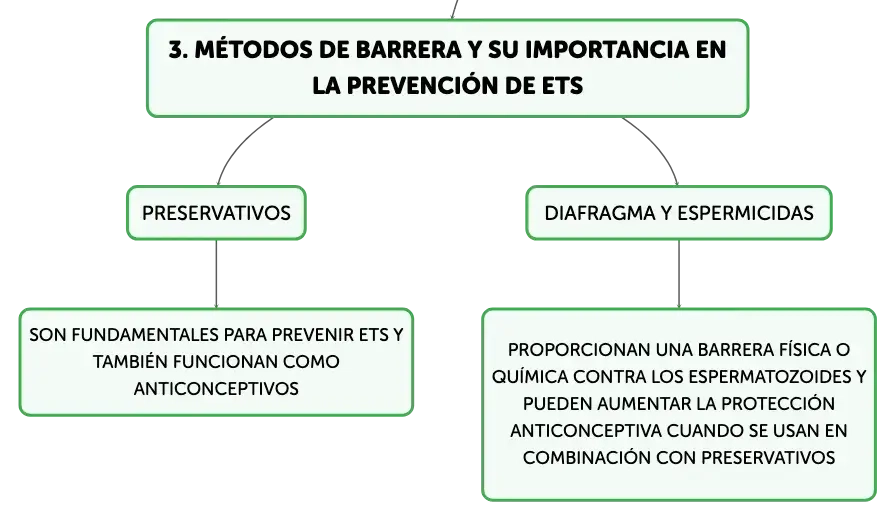 3. MÉTODOS DE BARRERA Y SU IMPORTANCIA EN LA PREVENCIÓN DE ETS

PRESERVATIVOS

SON FUNDAMENTALES PARA PREVENIR ETS Y TAMBIÉN FUNCIONAN COMO ANTICONCEPTIVOS

DIAFRAGMA Y ESPERMICIDAS

PROPORCIONAN UNA BARRERA FÍSICA O QUÍMICA CONTRA LOS ESPERMATOZOIDES Y PUEDEN AUMENTAR LA PROTECCIÓN ANTICONCEPTIVA CUANDO SE USAN EN COMBINACIÓN CON PRESERVATIVOS